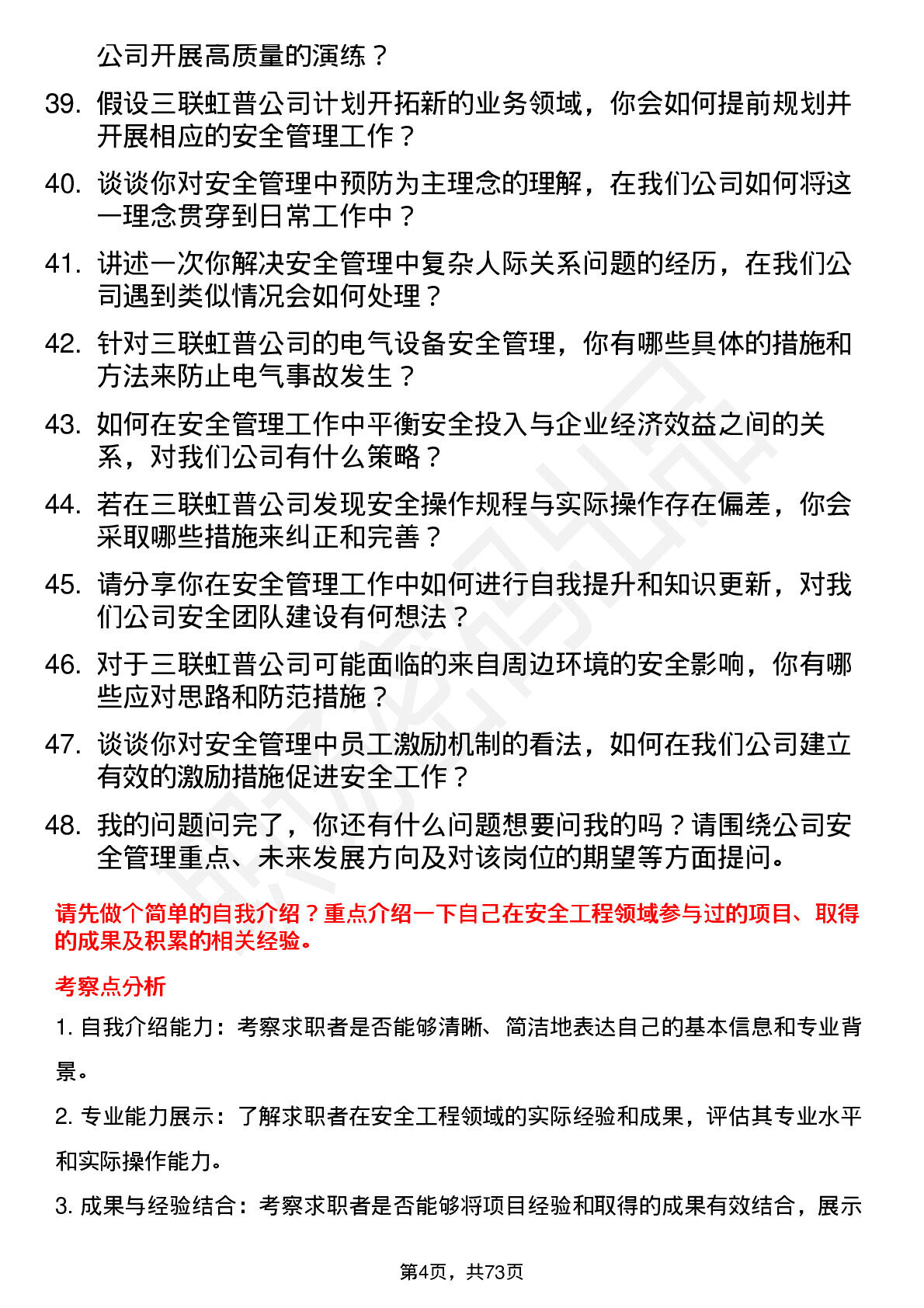 公司开展高质量的演练？

39. 假设三联虹普公司计划开拓新的业务领域，你会如何提前规划并开展相应的安全管理工作？

40. 谈谈你对安全管理中预防为主理念的理解，在我们公司如何将这一理念贯穿到日常工作中？

41. 讲述一次你解决安全管理中复杂人际关系问题的经历，在我们公司遇到类似情况会如何处理？

42. 针对三联虹普公司的电气设备安全管理，你有哪些具体的措施和方法来防止电气事故发生？

43. 如何在安全管理工作中平衡安全投入与企业经济效益之间的关系，对我们公司有什么策略？

44. 若在三联虹普公司发现安全操作规程与实际操作存在偏差，你会采取哪些措施来纠正和完善？

45. 请分享你在安全管理工作中如何进行自我提升和知识更新，对我们公司安全团队建设有何想法？

46. 对于三联虹普公司可能面临的来自周边环境的安全影响，你有哪些应对思路和防范措施？

47. 谈谈你对安全管理中员工激励机制的看法，如何在我们公司建立有效的激励措施促进安全工作？

48. 我的问题问完了，你还有什么问题想要问我的吗？请围绕公司安全管理重点、未来发展方向及对该岗位的期望等方面提问。

请先做个简单的自我介绍？重点介绍一下自己在安全工程领域参与过的项目、取得的成果及积累的相关经验。

考察点分析

1. 自我介绍能力：考察求职者是否能够清晰、简洁地表达自己的基本信息和专业背景。

2. 专业能力展示：了解求职者在安全工程领域的实际经验和成果，评估其专业水平和实际操作能力。

3. 成果与经验结合：考察求职者是否能够将项目经验和取得的成果有效结合，展示

第4页，共73页